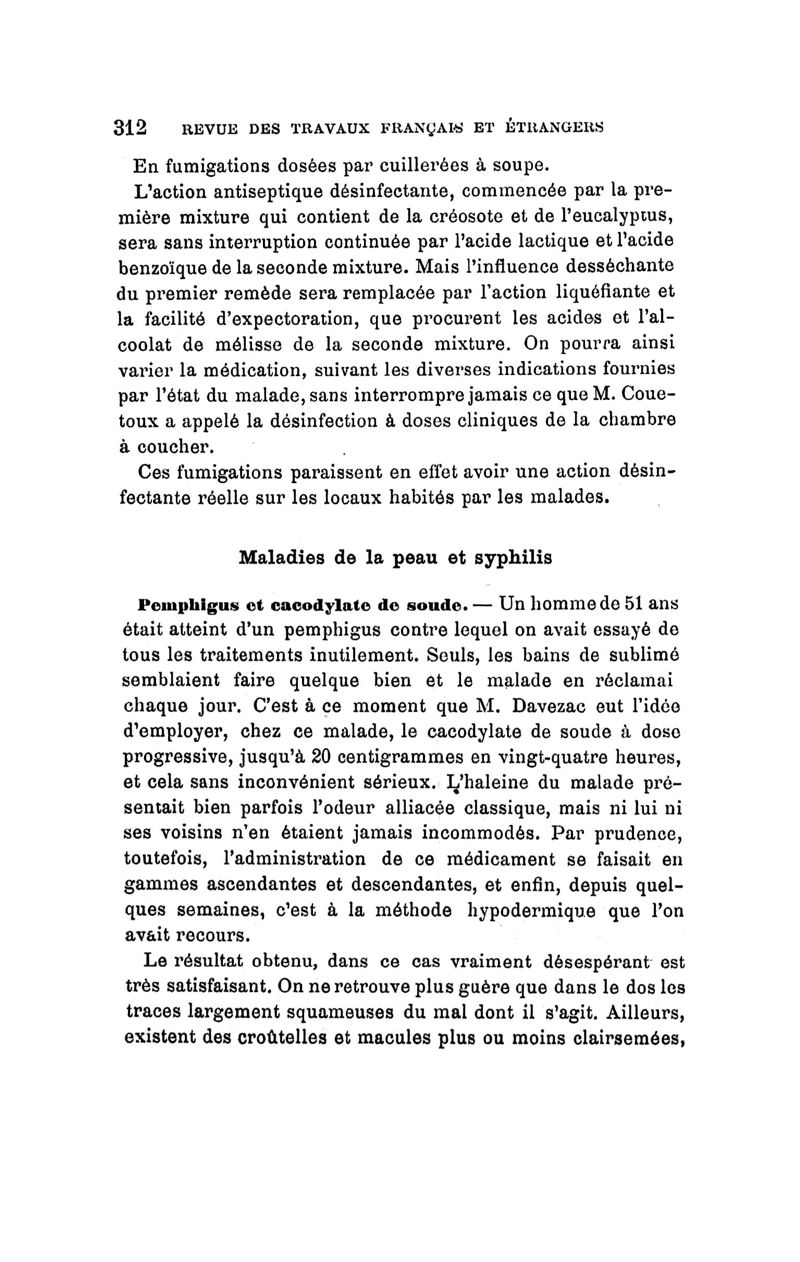 312 REVUE DES TRAVAUX FRANÇAIS ET ÉTRANGERS

En fumigations dosées par cuillerées à soupe.

L'action antiseptique désinfectante, commencée par la première mixture qui contient de la créosote et de l'eucalyptus, sera sans interruption continuée par l'acide lactique et l'acide benzoïque de la seconde mixture. Mais l'influence desséchante du premier remède sera remplacée par l'action liquéfiante et la facilité d'expectoration, que procurent les acides et l'alcoolat de mélisse de la seconde mixture. On pourra ainsi varier la médication, suivant les diverses indications fournies par l'état du malade, sans interrompre jamais ce que M. Couetoux a appelé la désinfection à doses cliniques de la chambre à coucher.

Ces fumigations paraissent en effet avoir une action désinfectante réelle sur les locaux habités par les malades.

Maladies de la peau et syphilis

Pemphigus et cacodylate de soude. — Un homme de 51 ans était atteint d'un pemphigus contre lequel on avait essayé de tous les traitements inutilement. Seuls, les bains de sublimé semblaient faire quelque bien et le malade en réclamai chaque jour. C'est à ce moment que M. Davezac eut l'idée d'employer, chez ce malade, le cacodylate de soude à dose progressive, jusqu'à 20 centigrammes en vingt-quatre heures, et cela sans inconvénient sérieux. L'haleine du malade présentait bien parfois l'odeur alliacée classique, mais ni lui ni ses voisins n'en étaient jamais incommodés. Par prudence, toutefois, l'administration de ce médicament se faisait en gammes ascendantes et descendantes, et enfin, depuis quelques semaines, c'est à la méthode hypodermique que l'on avait recours.

Le résultat obtenu, dans ce cas vraiment désespérant est très satisfaisant. On ne retrouve plus guère que dans le dos les traces largement squameuses du mal dont il s'agit. Ailleurs, existent des croûtelles et macules plus ou moins clairsemées,